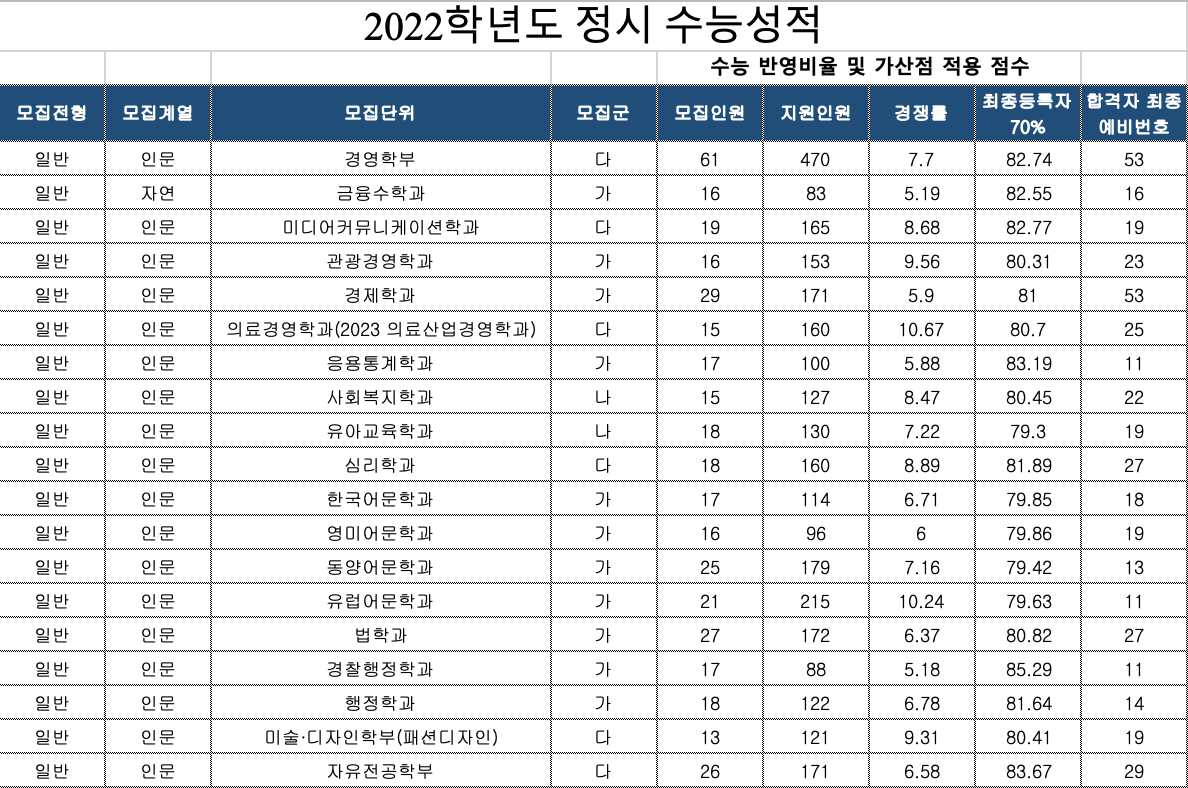 2022학년도 정시 수능성적

수능 반영비율 및 가산점 적용 점수

| 모집전형 | 모집계열 | 모집단위 | 모집군 | 모집인원 | 지원인원 | 경쟁률 | 최종등록자 70% | 합격자 최종 예비번호 |
|---|---|---|---|---|---|---|---|---|
| 일반 | 인문 | 경영학부 | 다 | 61 | 470 | 7.7 | 82.74 | 53 |
| 일반 | 자연 | 금융수학과 | 가 | 16 | 83 | 5.19 | 82.55 | 16 |
| 일반 | 인문 | 미디어커뮤니케이션학과 | 다 | 19 | 165 | 8.68 | 82.77 | 19 |
| 일반 | 인문 | 관광경영학과 | 가 | 16 | 153 | 9.56 | 80.31 | 23 |
| 일반 | 인문 | 경제학과 | 가 | 29 | 171 | 5.9 | 81 | 53 |
| 일반 | 인문 | 의료경영학과(2023 의료산업경영학과) | 다 | 15 | 160 | 10.67 | 80.7 | 25 |
| 일반 | 인문 | 응용통계학과 | 가 | 17 | 100 | 5.88 | 83.19 | 11 |
| 일반 | 인문 | 사회복지학과 | 나 | 15 | 127 | 8.47 | 80.45 | 22 |
| 일반 | 인문 | 유아교육학과 | 나 | 18 | 130 | 7.22 | 79.3 | 19 |
| 일반 | 인문 | 심리학과 | 다 | 18 | 160 | 8.89 | 81.89 | 27 |
| 일반 | 인문 | 한국어문학과 | 가 | 17 | 114 | 6.71 | 79.85 | 18 |
| 일반 | 인문 | 영미어문학과 | 가 | 16 | 96 | 6 | 79.86 | 19 |
| 일반 | 인문 | 동양어문학과 | 가 | 25 | 179 | 7.16 | 79.42 | 13 |
| 일반 | 인문 | 유럽어문학과 | 가 | 21 | 215 | 10.24 | 79.63 | 11 |
| 일반 | 인문 | 법학과 | 가 | 27 | 172 | 6.37 | 80.82 | 27 |
| 일반 | 인문 | 경찰행정학과 | 가 | 17 | 88 | 5.18 | 85.29 | 11 |
| 일반 | 인문 | 행정학과 | 가 | 18 | 122 | 6.78 | 81.64 | 14 |
| 일반 | 인문 | 미술·디자인학부(패션디자인) | 다 | 13 | 121 | 9.31 | 80.41 | 19 |
| 일반 | 인문 | 자유전공학부 | 다 | 26 | 171 | 6.58 | 83.67 | 29 |